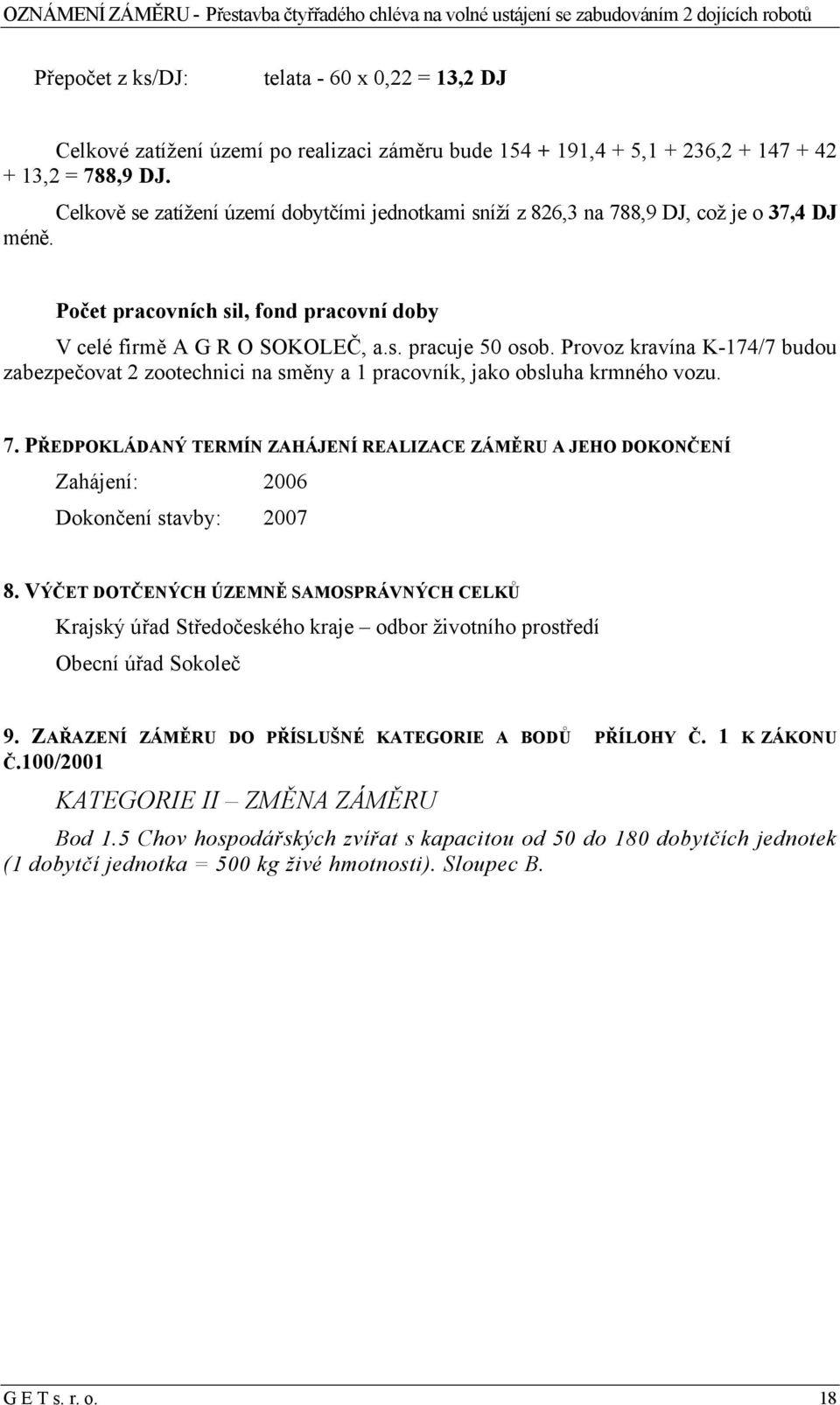 OZNÁMENÍ ZÁMĚRU - Přestavba čtyřřadého chléva na volné ustájení se zabudováním 2 dojících robotů

Přepočet z ks/DJ: telata - 60 x 0,22 = 13,2 DJ

Celkové zatížení území po realizaci záměru bude 154 + 191,4 + 5,1 + 236,2 + 147 + 42 + 13,2 = 788,9 DJ.

Celkově se zatížení území dobytčími jednotkami sníží z 826,3 na 788,9 DJ, což je o 37,4 DJ méně.

Počet pracovních sil, fond pracovní doby

V celé firmě A G R O SOKOLEČ, a.s. pracuje 50 osob. Provoz kravína K-174/7 budou zabezpečovat 2 zootechnici na směny a 1 pracovník, jako obsluha krmného vozu.

7. PŘEDPOKLÁDANÝ TERMÍN ZAHÁJENÍ REALIZACE ZÁMĚRU A JEHO DOKONČENÍ

Zahájení: 2006

Dokončení stavby: 2007

8. VÝČET DOTČENÝCH ÚZEMNĚ SAMOSPRÁVNÝCH CELKŮ

Krajský úřad Středočeského kraje – odbor životního prostředí

Obecní úřad Sokoleč

9. ZAŘAZENÍ ZÁMĚRU DO PŘÍSLUŠNÉ KATEGORIE A BODŮ PŘÍLOHY Č. 1 K ZÁKONU Č.100/2001

KATEGORIE II – ZMĚNA ZÁMĚRU

Bod 1.5 Chov hospodářských zvířat s kapacitou od 50 do 180 dobytčích jednotek (1 dobytčí jednotka = 500 kg živé hmotnosti). Sloupec B.

G E T s. r. o. 18